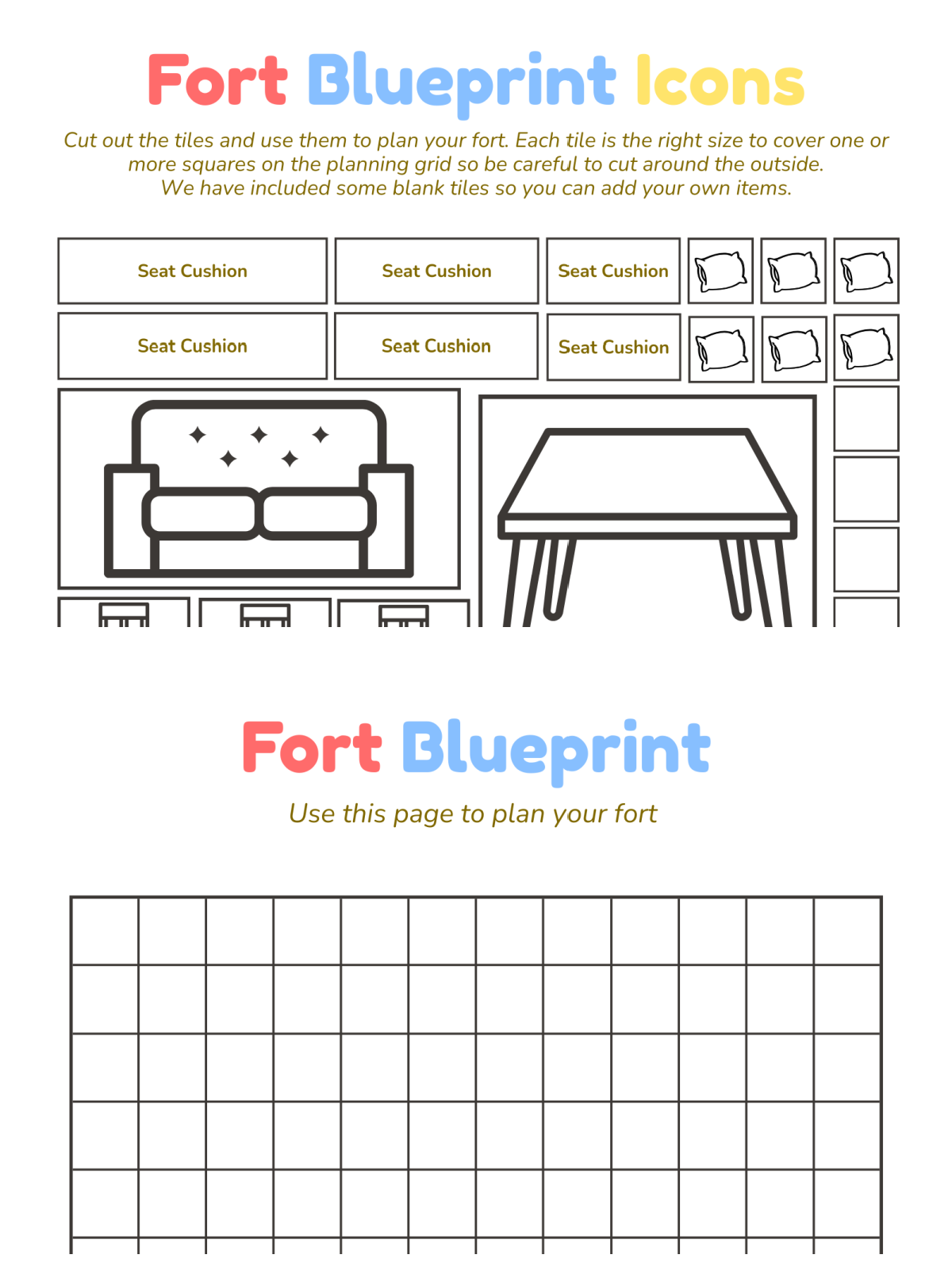 Fort Blueprint Icons

Cut out the tiles and use them to plan your fort. Each tile is the right size to cover one or more squares on the planning grid so be careful to cut around the outside. We have included some blank tiles so you can add your own items.

Seat Cushion

Seat Cushion

Seat Cushion

Seat Cushion

Seat Cushion

Seat Cushion

Fort Blueprint

Use this page to plan your fort